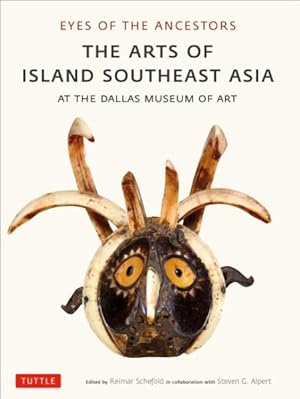 EYES OF THE ANCESTORS

THE ARTS OF ISLAND SOUTHEAST ASIA

AT THE DALLAS MUSEUM OF ART

TUTTLE

Edited by Reimar Schefold in collaboration with Steven G. Alpert